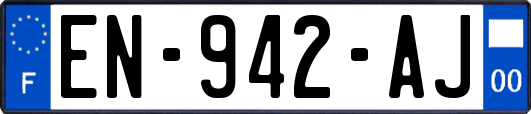 F
EN-942-AJ
00